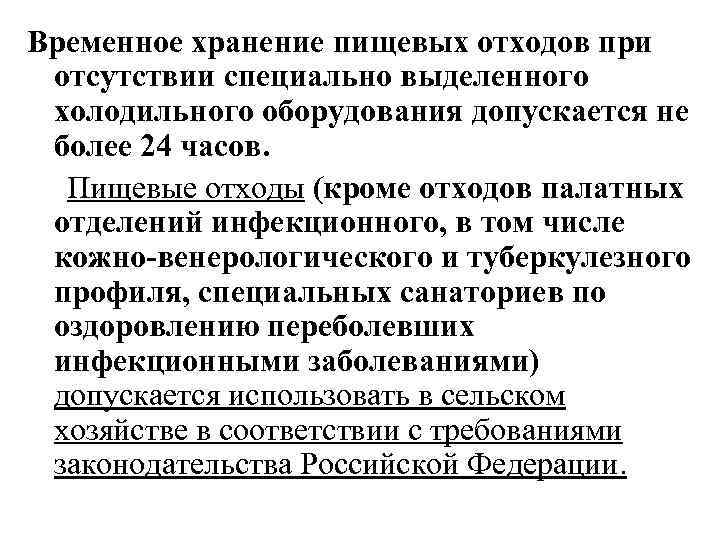 Временное хранение пищевых отходов при отсутствии специально выделенного холодильного оборудования допускается не более 24 часов.

Пищевые отходы (кроме отходов палатных отделений инфекционного, в том числе кожно-венерологического и туберкулезного профиля, специальных санаториев по оздоровлению переболевших инфекционными заболеваниями) допускается использовать в сельском хозяйстве в соответствии с требованиями законодательства Российской Федерации.